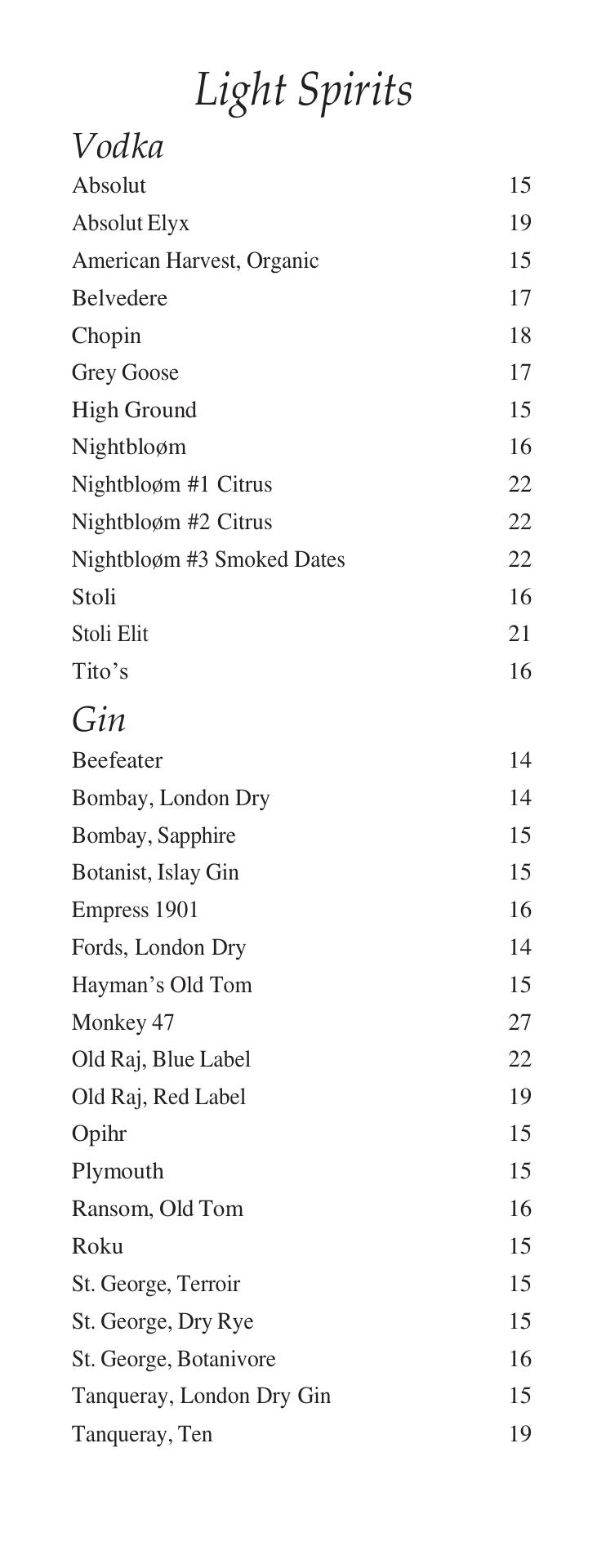 Light Spirits

Vodka

Absolut 15
Absolut Elyx 19
American Harvest, Organic 15
Belvedere 17
Chopin 18
Grey Goose 17
High Ground 15
Nightbloøm 16
Nightbloøm #1 Citrus 22
Nightbloøm #2 Citrus 22
Nightbloøm #3 Smoked Dates 22
Stoli 16
Stoli Elit 21
Tito's 16

Gin

Beefeater 14
Bombay, London Dry 14
Bombay, Sapphire 15
Botanist, Islay Gin 15
Empress 1901 16
Fords, London Dry 14
Hayman's Old Tom 15
Monkey 47 27
Old Raj, Blue Label 22
Old Raj, Red Label 19
Opihr 15
Plymouth 15
Ransom, Old Tom 16
Roku 15
St. George, Terroir 15
St. George, Dry Rye 15
St. George, Botanivore 16
Tanqueray, London Dry Gin 15
Tanqueray, Ten 19